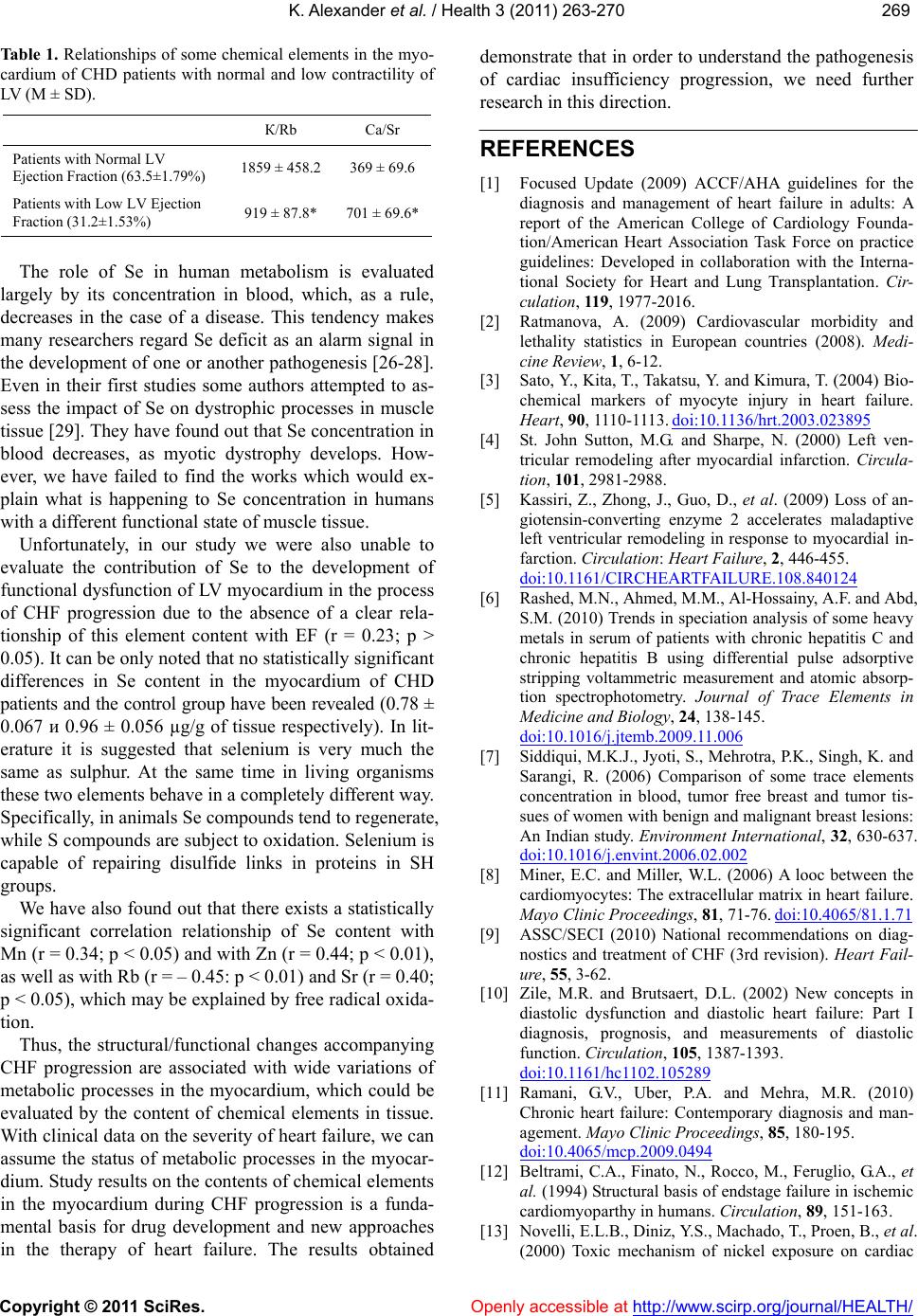 K. Alexander et al. / Health 3 (2011) 263-270

269

Table 1. Relationships of some chemical elements in the myocardium of CHD patients with normal and low contractility of LV (M ± SD).

| | K/Rb | Ca/Sr |
|---|---|---|
| Patients with Normal LV Ejection Fraction (63.5±1.79%) | 1859 ± 458.2 | 369 ± 69.6 |
| Patients with Low LV Ejection Fraction (31.2±1.53%) | 919 ± 87.8* | 701 ± 69.6* |

The role of Se in human metabolism is evaluated largely by its concentration in blood, which, as a rule, decreases in the case of a disease. This tendency makes many researchers regard Se deficit as an alarm signal in the development of one or another pathogenesis [26-28]. Even in their first studies some authors attempted to assess the impact of Se on dystrophic processes in muscle tissue [29]. They have found out that Se concentration in blood decreases, as myotic dystrophy develops. However, we have failed to find the works which would explain what is happening to Se concentration in humans with a different functional state of muscle tissue.

Unfortunately, in our study we were also unable to evaluate the contribution of Se to the development of functional dysfunction of LV myocardium in the process of CHF progression due to the absence of a clear relationship of this element content with EF (r = 0.23; p > 0.05). It can be only noted that no statistically significant differences in Se content in the myocardium of CHD patients and the control group have been revealed (0.78 ± 0.067 и 0.96 ± 0.056 µg/g of tissue respectively). In literature it is suggested that selenium is very much the same as sulphur. At the same time in living organisms these two elements behave in a completely different way. Specifically, in animals Se compounds tend to regenerate, while S compounds are subject to oxidation. Selenium is capable of repairing disulfide links in proteins in SH groups.

We have also found out that there exists a statistically significant correlation relationship of Se content with Mn (r = 0.34; p < 0.05) and with Zn (r = 0.44; p < 0.01), as well as with Rb (r = – 0.45: p < 0.01) and Sr (r = 0.40; p < 0.05), which may be explained by free radical oxidation.

Thus, the structural/functional changes accompanying CHF progression are associated with wide variations of metabolic processes in the myocardium, which could be evaluated by the content of chemical elements in tissue. With clinical data on the severity of heart failure, we can assume the status of metabolic processes in the myocardium. Study results on the contents of chemical elements in the myocardium during CHF progression is a fundamental basis for drug development and new approaches in the therapy of heart failure. The results obtained demonstrate that in order to understand the pathogenesis of cardiac insufficiency progression, we need further research in this direction.

REFERENCES

[1] Focused Update (2009) ACCF/AHA guidelines for the diagnosis and management of heart failure in adults: A report of the American College of Cardiology Foundation/American Heart Association Task Force on practice guidelines: Developed in collaboration with the International Society for Heart and Lung Transplantation. Circulation, 119, 1977-2016.

[2] Ratmanova, A. (2009) Cardiovascular morbidity and lethality statistics in European countries (2008). Medicine Review, 1, 6-12.

[3] Sato, Y., Kita, T., Takatsu, Y. and Kimura, T. (2004) Biochemical markers of myocyte injury in heart failure. Heart, 90, 1110-1113. doi:10.1136/hrt.2003.023895

[4] St. John Sutton, M.G. and Sharpe, N. (2000) Left ventricular remodeling after myocardial infarction. Circulation, 101, 2981-2988.

[5] Kassiri, Z., Zhong, J., Guo, D., et al. (2009) Loss of angiotensin-converting enzyme 2 accelerates maladaptive left ventricular remodeling in response to myocardial infarction. Circulation: Heart Failure, 2, 446-455. doi:10.1161/CIRCHEARTFAILURE.108.840124

[6] Rashed, M.N., Ahmed, M.M., Al-Hossainy, A.F. and Abd, S.M. (2010) Trends in speciation analysis of some heavy metals in serum of patients with chronic hepatitis C and chronic hepatitis B using differential pulse adsorptive stripping voltammetric measurement and atomic absorption spectrophotometry. Journal of Trace Elements in Medicine and Biology, 24, 138-145. doi:10.1016/j.jtemb.2009.11.006

[7] Siddiqui, M.K.J., Jyoti, S., Mehrotra, P.K., Singh, K. and Sarangi, R. (2006) Comparison of some trace elements concentration in blood, tumor free breast and tumor tissues of women with benign and malignant breast lesions: An Indian study. Environment International, 32, 630-637. doi:10.1016/j.envint.2006.02.002

[8] Miner, E.C. and Miller, W.L. (2006) A looc between the cardiomyocytes: The extracellular matrix in heart failure. Mayo Clinic Proceedings, 81, 71-76. doi:10.4065/81.1.71

[9] ASSC/SECI (2010) National recommendations on diagnostics and treatment of CHF (3rd revision). Heart Failure, 55, 3-62.

[10] Zile, M.R. and Brutsaert, D.L. (2002) New concepts in diastolic dysfunction and diastolic heart failure: Part I diagnosis, prognosis, and measurements of diastolic function. Circulation, 105, 1387-1393. doi:10.1161/hc1102.105289

[11] Ramani, G.V., Uber, P.A. and Mehra, M.R. (2010) Chronic heart failure: Contemporary diagnosis and management. Mayo Clinic Proceedings, 85, 180-195. doi:10.4065/mcp.2009.0494

[12] Beltrami, C.A., Finato, N., Rocco, M., Feruglio, G.A., et al. (1994) Structural basis of endstage failure in ischemic cardiomyoparthy in humans. Circulation, 89, 151-163.

[13] Novelli, E.L.B., Diniz, Y.S., Machado, T., Proen, B., et al. (2000) Toxic mechanism of nickel exposure on cardiac

Copyright © 2011 SciRes.

Openly accessible at http://www.scirp.org/journal/HEALTH/